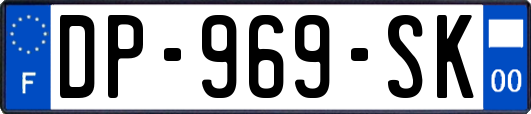 F
DP-969-SK
00